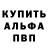 КУПИТЬ
АЛЬФА
ПВП